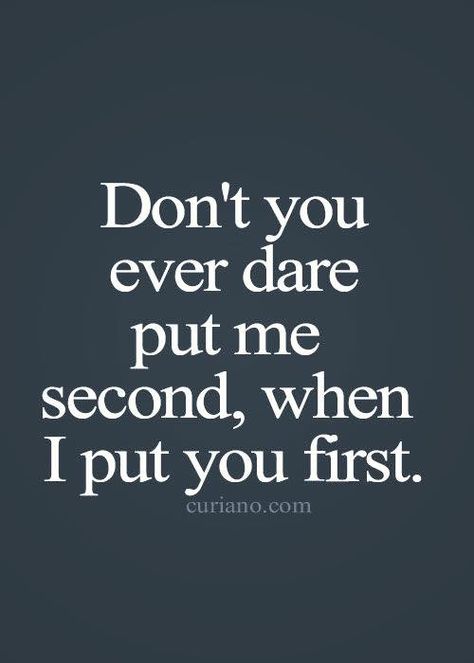 Don't you ever dare put me second, when I put you first.

curiano.com